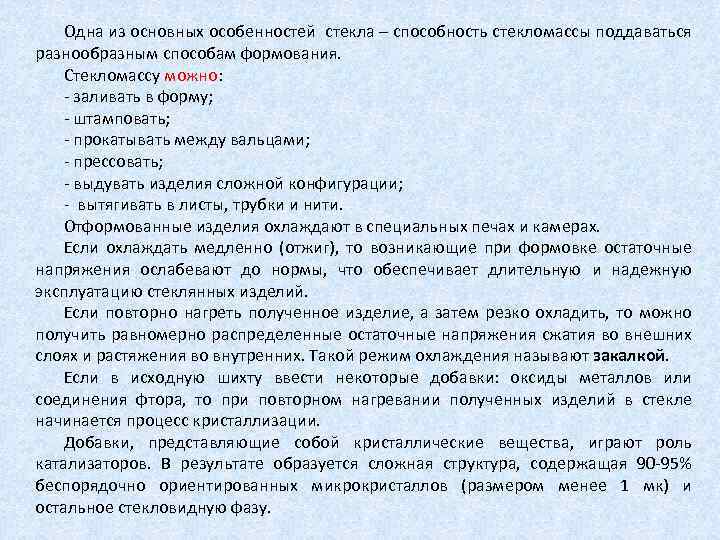 Одна из основных особенностей стекла – способность стекломассы поддаваться разнообразным способам формования.

Стекломассу можно:
- заливать в форму;
- штамповать;
- прокатывать между вальцами;
- прессовать;
- выдувать изделия сложной конфигурации;
- вытягивать в листы, трубки и нити.

Отформованные изделия охлаждают в специальных печах и камерах.

Если охлаждать медленно (отжиг), то возникающие при формовке остаточные напряжения ослабевают до нормы, что обеспечивает длительную и надежную эксплуатацию стеклянных изделий.

Если повторно нагреть полученное изделие, а затем резко охладить, то можно получить равномерно распределенные остаточные напряжения сжатия во внешних слоях и растяжения во внутренних. Такой режим охлаждения называют закалкой.

Если в исходную шихту ввести некоторые добавки: оксиды металлов или соединения фтора, то при повторном нагревании полученных изделий в стекле начинается процесс кристаллизации.

Добавки, представляющие собой кристаллические вещества, играют роль катализаторов. В результате образуется сложная структура, содержащая 90-95% беспорядочно ориентированных микрокристаллов (размером менее 1 мк) и остальное стекловидную фазу.